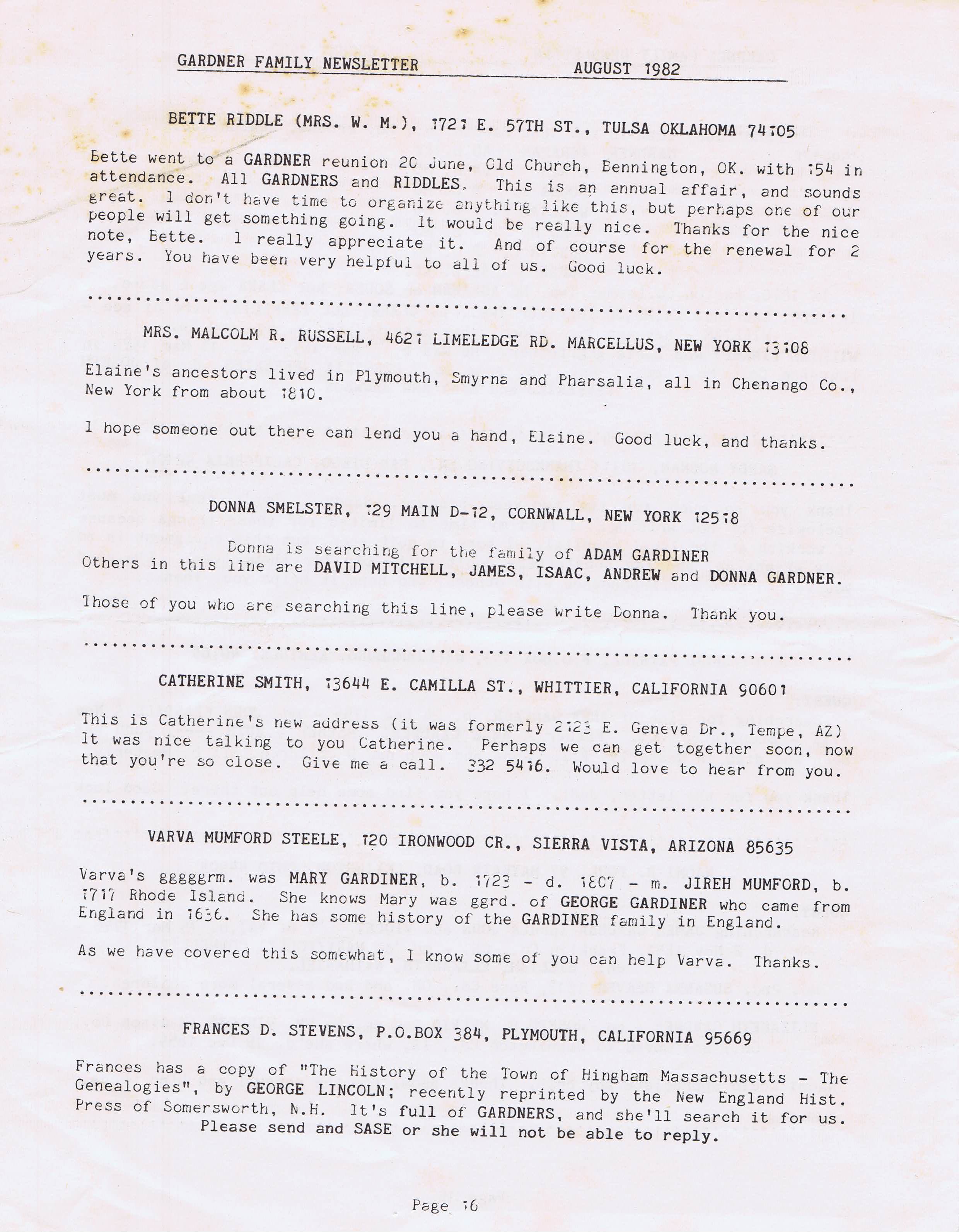 GARDNER FAMILY NEWSLETTER AUGUST 1982

BETTE RIDDLE (MRS. W. M.), 1721 E. 57TH ST., TULSA OKLAHOMA 74105

Bette went to a GARDNER reunion 20 June, Old Church, Bennington, OK. with 154 in attendance. All GARDNERS and RIDDLES. This is an annual affair, and sounds great. I don't have time to organize anything like this, but perhaps one of our people will get something going. It would be really nice. Thanks for the nice note, Bette. I really appreciate it. And of course for the renewal for 2 years. You have been very helpful to all of us. Good luck.

MRS. MALCOLM R. RUSSELL, 4621 LIMELEDGE RD. MARCELLUS, NEW YORK 13108

Elaine's ancestors lived in Plymouth, Smyrna and Pharsalia, all in Chenango Co., New York from about 1810.

I hope someone out there can lend you a hand, Elaine. Good luck, and thanks.

DONNA SMELSTER, 129 MAIN D-12, CORNWALL, NEW YORK 12518

Donna is searching for the family of ADAM GARDINER
Others in this line are DAVID MITCHELL, JAMES, ISAAC, ANDREW and DONNA GARDNER.

Those of you who are searching this line, please write Donna. Thank you.

CATHERINE SMITH, 13644 E. CAMILLA ST., WHITTIER, CALIFORNIA 90601

This is Catherine's new address (it was formerly 2123 E. Geneva Dr., Tempe, AZ) It was nice talking to you Catherine. Perhaps we can get together soon, now that you're so close. Give me a call. 332 5416. Would love to hear from you.

VARVA MUMFORD STEELE, 120 IRONWOOD CR., SIERRA VISTA, ARIZONA 85635

Varva's gggggrm. was MARY GARDINER, b. 1723 - d. 1807 - m. JIREH MUMFORD, b. 1717 Rhode Island. She knows Mary was ggrd. of GEORGE GARDINER who came from England in 1636. She has some history of the GARDINER family in England.

As we have covered this somewhat, I know some of you can help Varva. Thanks.

FRANCES D. STEVENS, P.O.BOX 384, PLYMOUTH, CALIFORNIA 95669

Frances has a copy of "The History of the Town of Hingham Massachusetts - The Genealogies", by GEORGE LINCOLN; recently reprinted by the New England Hist. Press of Somersworth, N.H. It's full of GARDNERS, and she'll search it for us. Please send and SASE or she will not be able to reply.

Page 16